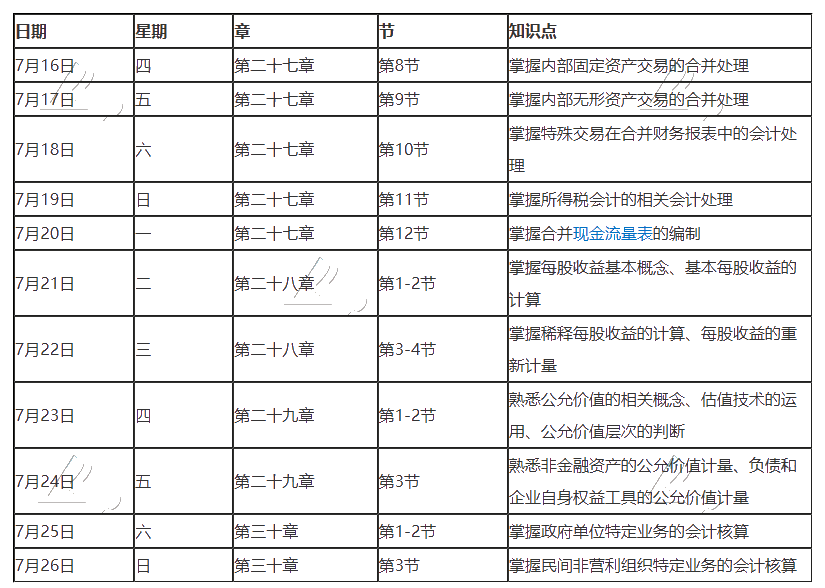 | 日期 | 星期 | 章 | 节 | 知识点 |
|---|---|---|---|---|
| 7月16日 | 四 | 第二十七章 | 第8节 | 掌握内部固定资产交易的合并处理 |
| 7月17日 | 五 | 第二十七章 | 第9节 | 掌握内部无形资产交易的合并处理 |
| 7月18日 | 六 | 第二十七章 | 第10节 | 掌握特殊交易在合并财务报表中的会计处理 |
| 7月19日 | 日 | 第二十七章 | 第11节 | 掌握所得税会计的相关会计处理 |
| 7月20日 | 一 | 第二十七章 | 第12节 | 掌握合并现金流量表的编制 |
| 7月21日 | 二 | 第二十八章 | 第1-2节 | 掌握每股收益基本概念、基本每股收益的计算 |
| 7月22日 | 三 | 第二十八章 | 第3-4节 | 掌握稀释每股收益的计算、每股收益的重新计量 |
| 7月23日 | 四 | 第二十九章 | 第1-2节 | 熟悉公允价值的相关概念、估值技术的运用、公允价值层次的判断 |
| 7月24日 | 五 | 第二十九章 | 第3节 | 熟悉非金融资产的公允价值计量、负债和企业自身权益工具的公允价值计量 |
| 7月25日 | 六 | 第三十章 | 第1-2节 | 掌握政府单位特定业务的会计核算 |
| 7月26日 | 日 | 第三十章 | 第3节 | 掌握民间非营利组织特定业务的会计核算 |